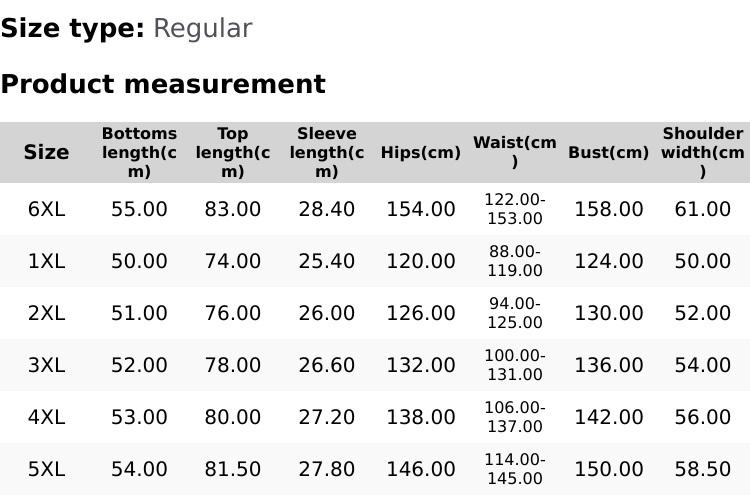 Size type: Regular

Product measurement

| Size | Bottoms length(cm) | Top length(cm) | Sleeve length(cm) | Hips(cm) | Waist(cm) | Bust(cm) | Shoulder width(cm) |
|---|---|---|---|---|---|---|---|
| 6XL | 55.00 | 83.00 | 28.40 | 154.00 | 122.00-153.00 | 158.00 | 61.00 |
| 1XL | 50.00 | 74.00 | 25.40 | 120.00 | 88.00-119.00 | 124.00 | 50.00 |
| 2XL | 51.00 | 76.00 | 26.00 | 126.00 | 94.00-125.00 | 130.00 | 52.00 |
| 3XL | 52.00 | 78.00 | 26.60 | 132.00 | 100.00-131.00 | 136.00 | 54.00 |
| 4XL | 53.00 | 80.00 | 27.20 | 138.00 | 106.00-137.00 | 142.00 | 56.00 |
| 5XL | 54.00 | 81.50 | 27.80 | 146.00 | 114.00-145.00 | 150.00 | 58.50 |